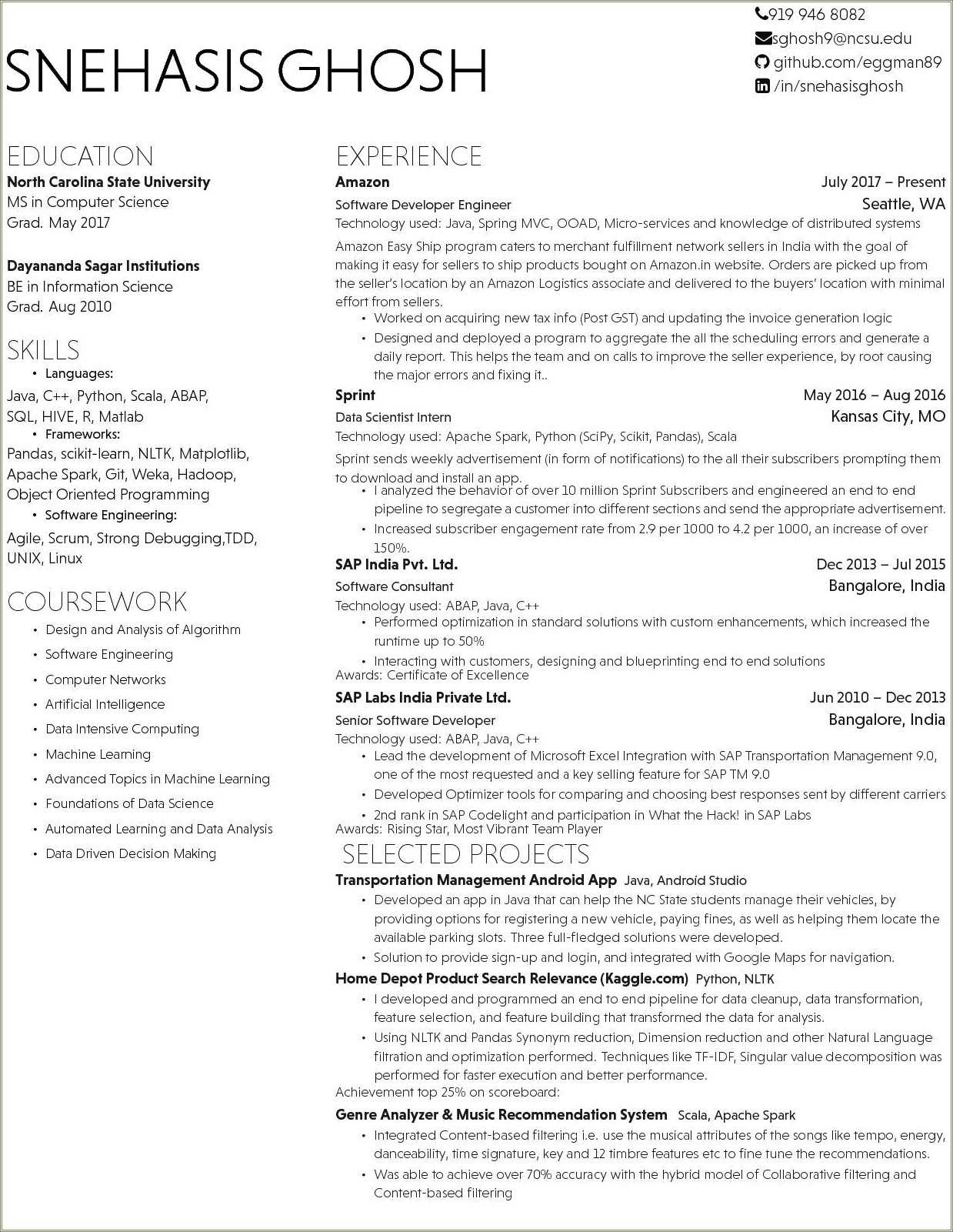 SNEHASIS GHOSH

919 946 8082
sghosh9@ncsu.edu
github.com/eggman89
/in/snehasisghosh

EDUCATION
North Carolina State University
MS in Computer Science
Grad. May 2017

Dayananda Sagar Institutions
BE in Information Science
Grad. Aug 2010

SKILLS
• Languages:
Java, C++, Python, Scala, ABAP, SQL, HIVE, R, Matlab
• Frameworks:
Pandas, scikit-learn, NLTK, Matplotlib, Apache Spark, Git, Weka, Hadoop, Object Oriented Programming
• Software Engineering:
Agile, Scrum, Strong Debugging,TDD, UNIX, Linux

COURSEWORK
• Design and Analysis of Algorithm
• Software Engineering
• Computer Networks
• Artificial Intelligence
• Data Intensive Computing
• Machine Learning
• Advanced Topics in Machine Learning
• Foundations of Data Science
• Automated Learning and Data Analysis
• Data Driven Decision Making

EXPERIENCE
Amazon July 2017 – Present
Software Developer Engineer Seattle, WA
Technology used: Java, Spring MVC, OOAD, Micro-services and knowledge of distributed systems
Amazon Easy Ship program caters to merchant fulfillment network sellers in India with the goal of making it easy for sellers to ship products bought on Amazon.in website. Orders are picked up from the seller's location by an Amazon Logistics associate and delivered to the buyers' location with minimal effort from sellers.
• Worked on acquiring new tax info (Post GST) and updating the invoice generation logic
• Designed and deployed a program to aggregate the all the scheduling errors and generate a daily report. This helps the team and on calls to improve the seller experience, by root causing the major errors and fixing it..
Sprint May 2016 – Aug 2016
Data Scientist Intern Kansas City, MO
Technology used: Apache Spark, Python (SciPy, Scikit, Pandas), Scala
Sprint sends weekly advertisement (in form of notifications) to the all their subscribers prompting them to download and install an app.
• I analyzed the behavior of over 10 million Sprint Subscribers and engineered an end to end pipeline to segregate a customer into different sections and send the appropriate advertisement.
• Increased subscriber engagement rate from 2.9 per 1000 to 4.2 per 1000, an increase of over 150%.
SAP India Pvt. Ltd. Dec 2013 – Jul 2015
Software Consultant Bangalore, India
Technology used: ABAP, Java, C++
• Performed optimization in standard solutions with custom enhancements, which increased the runtime up to 50%
• Interacting with customers, designing and blueprinting end to end solutions
Awards: Certificate of Excellence
SAP Labs India Private Ltd. Jun 2010 – Dec 2013
Senior Software Developer Bangalore, India
Technology used: ABAP, Java, C++
• Lead the development of Microsoft Excel Integration with SAP Transportation Management 9.0, one of the most requested and a key selling feature for SAP TM 9.0
• Developed Optimizer tools for comparing and choosing best responses sent by different carriers
• 2nd rank in SAP Codelight and participation in What the Hack! in SAP Labs
Awards: Rising Star, Most Vibrant Team Player

SELECTED PROJECTS
Transportation Management Android App Java, Android Studio
• Developed an app in Java that can help the NC State students manage their vehicles, by providing options for registering a new vehicle, paying fines, as well as helping them locate the available parking slots. Three full-fledged solutions were developed.
• Solution to provide sign-up and login, and integrated with Google Maps for navigation.
Home Depot Product Search Relevance (Kaggle.com) Python, NLTK
• I developed and programmed an end to end pipeline for data cleanup, data transformation, feature selection, and feature building that transformed the data for analysis.
• Using NLTK and Pandas Synonym reduction, Dimension reduction and other Natural Language filtration and optimization performed. Techniques like TF-IDF, Singular value decomposition was performed for faster execution and better performance.
Achievement top 25% on scoreboard:
Genre Analyzer & Music Recommendation System Scala, Apache Spark
• Integrated Content-based filtering i.e. use the musical attributes of the songs like tempo, energy, danceability, time signature, key and 12 timbre features etc to fine tune the recommendations.
• Was able to achieve over 70% accuracy with the hybrid model of Collaborative filtering and Content-based filtering